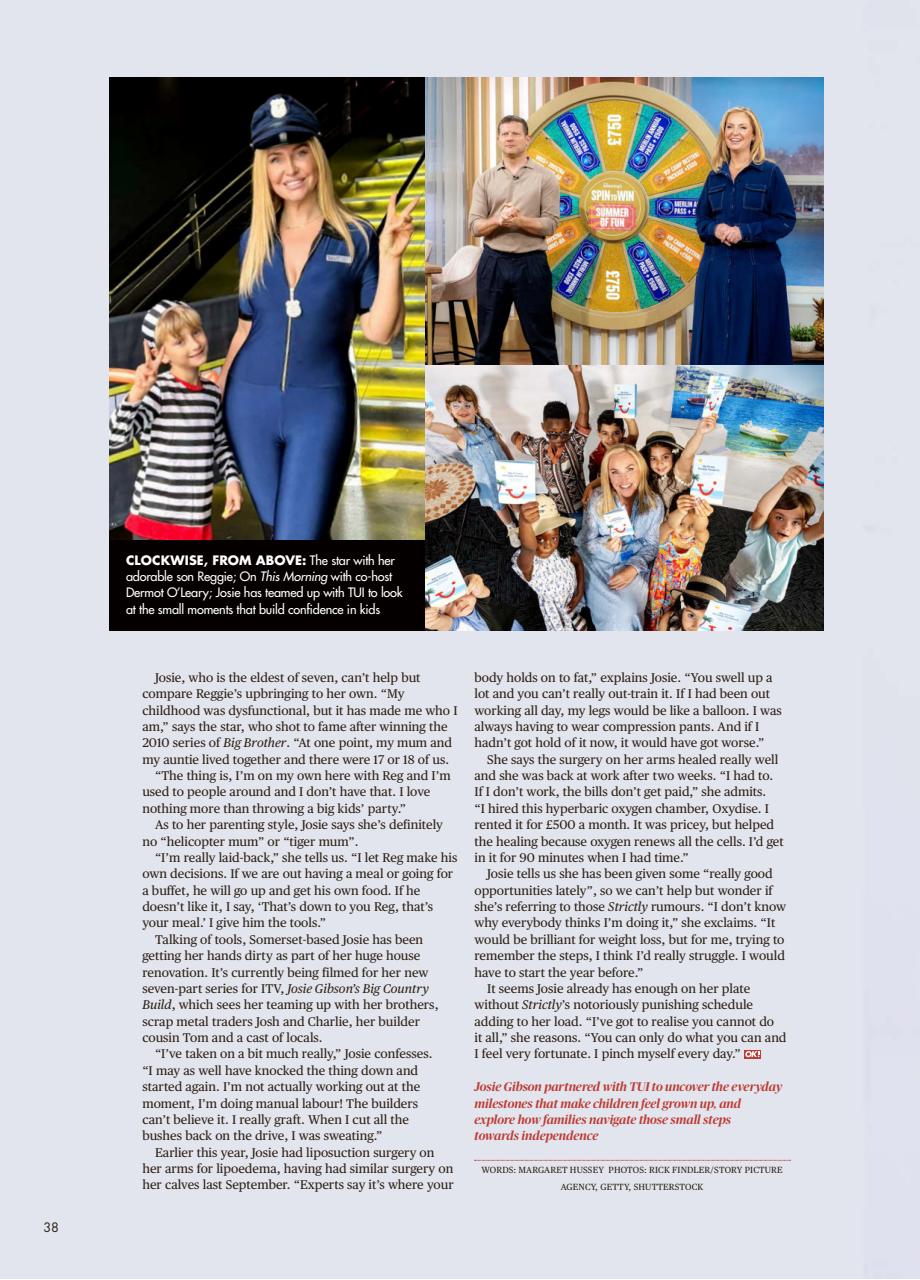 CLOCKWISE, FROM ABOVE: The star with her adorable son Reggie; On This Morning with co-host Dermot O'Leary; Josie has teamed up with TUI to look at the small moments that build confidence in kids

Josie, who is the eldest of seven, can't help but compare Reggie's upbringing to her own. "My childhood was dysfunctional, but it has made me who I am," says the star, who shot to fame after winning the 2010 series of Big Brother. "At one point, my mum and my auntie lived together and there were 17 or 18 of us.

"The thing is, I'm on my own here with Reg and I'm used to people around and I don't have that. I love nothing more than throwing a big kids' party."

As to her parenting style, Josie says she's definitely no "helicopter mum" or "tiger mum".

"I'm really laid-back," she tells us. "I let Reg make his own decisions. If we are out having a meal or going for a buffet, he will go up and get his own food. If he doesn't like it, I say, 'That's down to you Reg, that's your meal.' I give him the tools."

Talking of tools, Somerset-based Josie has been getting her hands dirty as part of her huge house renovation. It's currently being filmed for her new seven-part series for ITV, Josie Gibson's Big Country Build, which sees her teaming up with her brothers, scrap metal traders Josh and Charlie, her builder cousin Tom and a cast of locals.

"I've taken on a bit much really," Josie confesses. "I may as well have knocked the thing down and started again. I'm not actually working out at the moment, I'm doing manual labour! The builders can't believe it. I really graft. When I cut all the bushes back on the drive, I was sweating."

Earlier this year, Josie had liposuction surgery on her arms for lipoedema, having had similar surgery on her calves last September. "Experts say it's where your body holds on to fat," explains Josie. "You swell up a lot and you can't really out-train it. If I had been out working all day, my legs would be like a balloon. I was always having to wear compression pants. And if I hadn't got hold of it now, it would have got worse."

She says the surgery on her arms healed really well and she was back at work after two weeks. "I had to. If I don't work, the bills don't get paid," she admits. "I hired this hyperbaric oxygen chamber, Oxydise. I rented it for £500 a month. It was pricey, but helped the healing because oxygen renews all the cells. I'd get in it for 90 minutes when I had time."

Josie tells us she has been given some "really good opportunities lately", so we can't help but wonder if she's referring to those Strictly rumours. "I don't know why everybody thinks I'm doing it," she exclaims. "It would be brilliant for weight loss, but for me, trying to remember the steps, I think I'd really struggle. I would have to start the year before."

It seems Josie already has enough on her plate without Strictly's notoriously punishing schedule adding to her load. "I've got to realise you cannot do it all," she reasons. "You can only do what you can and I feel very fortunate. I pinch myself every day." OK!

Josie Gibson partnered with TUI to uncover the everyday milestones that make children feel grown up, and explore how families navigate those small steps towards independence

WORDS: MARGARET HUSSEY PHOTOS: RICK FINDLER/STORY PICTURE AGENCY, GETTY, SHUTTERSTOCK

38